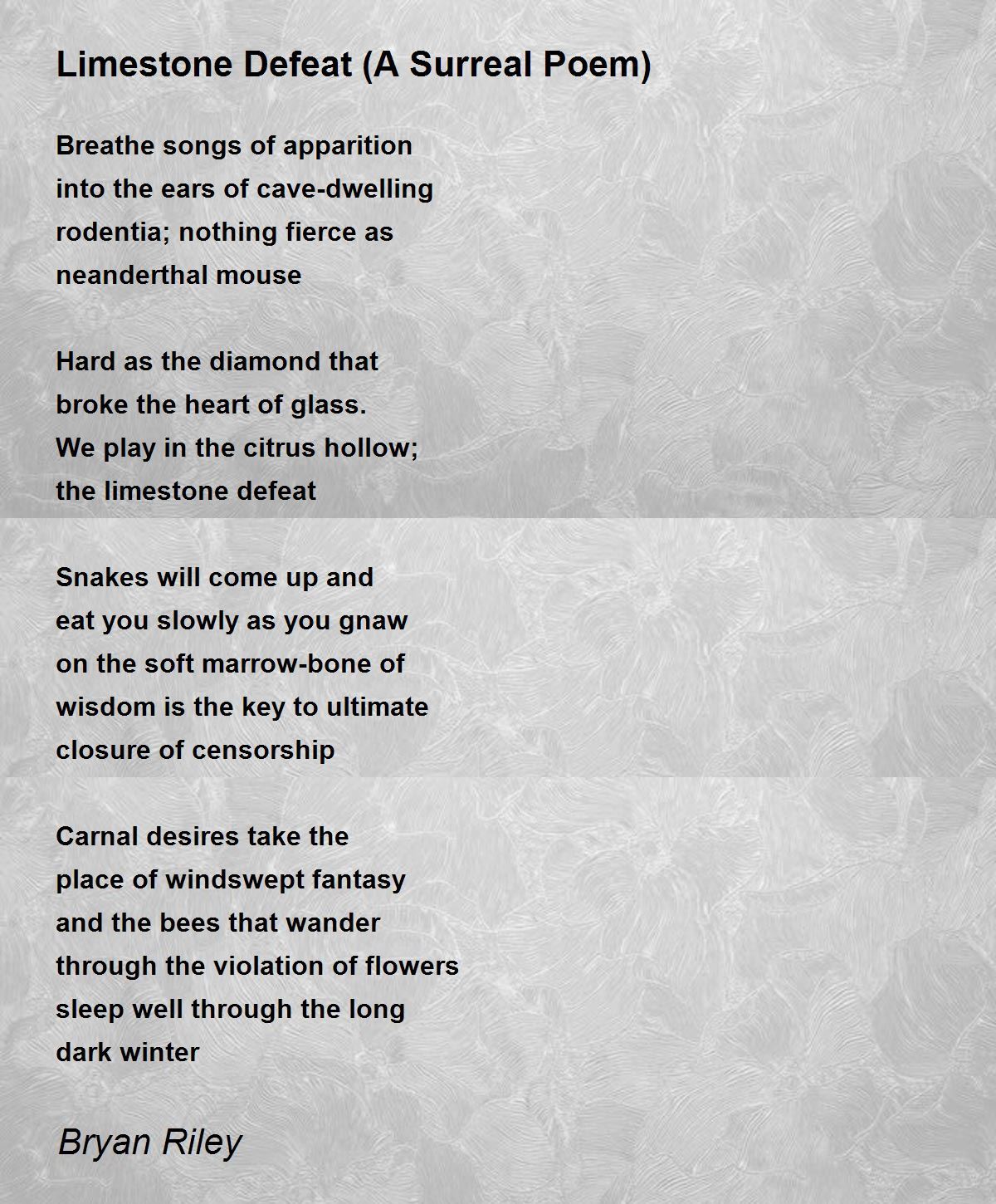 Limestone Defeat (A Surreal Poem)

Breathe songs of apparition
into the ears of cave-dwelling
rodentia; nothing fierce as
neanderthal mouse

Hard as the diamond that
broke the heart of glass.
We play in the citrus hollow;
the limestone defeat

Snakes will come up and
eat you slowly as you gnaw
on the soft marrow-bone of
wisdom is the key to ultimate
closure of censorship

Carnal desires take the
place of windswept fantasy
and the bees that wander
through the violation of flowers
sleep well through the long
dark winter

Bryan Riley